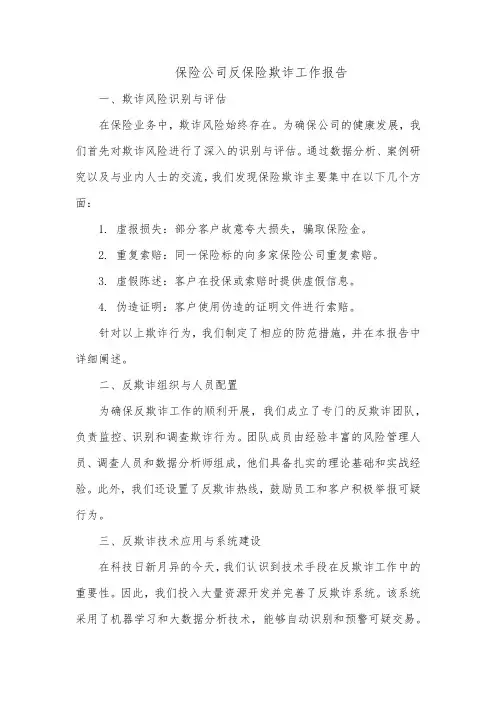 保险公司反保险欺诈工作报告

一、欺诈风险识别与评估

在保险业务中，欺诈风险始终存在。为确保公司的健康发展，我们首先对欺诈风险进行了深入的识别与评估。通过数据分析、案例研究以及与业内人士的交流，我们发现保险欺诈主要集中在以下几个方面：

1. 虚报损失：部分客户故意夸大损失，骗取保险金。

2. 重复索赔：同一保险标的向多家保险公司重复索赔。

3. 虚假陈述：客户在投保或索赔时提供虚假信息。

4. 伪造证明：客户使用伪造的证明文件进行索赔。

针对以上欺诈行为，我们制定了相应的防范措施，并在本报告中详细阐述。

二、反欺诈组织与人员配置

为确保反欺诈工作的顺利开展，我们成立了专门的反欺诈团队，负责监控、识别和调查欺诈行为。团队成员由经验丰富的风险管理人员、调查人员和数据分析师组成，他们具备扎实的理论基础和实战经验。此外，我们还设置了反欺诈热线，鼓励员工和客户积极举报可疑行为。

三、反欺诈技术应用与系统建设

在科技日新月异的今天，我们认识到技术手段在反欺诈工作中的重要性。因此，我们投入大量资源开发并完善了反欺诈系统。该系统采用了机器学习和大数据分析技术，能够自动识别和预警可疑交易。